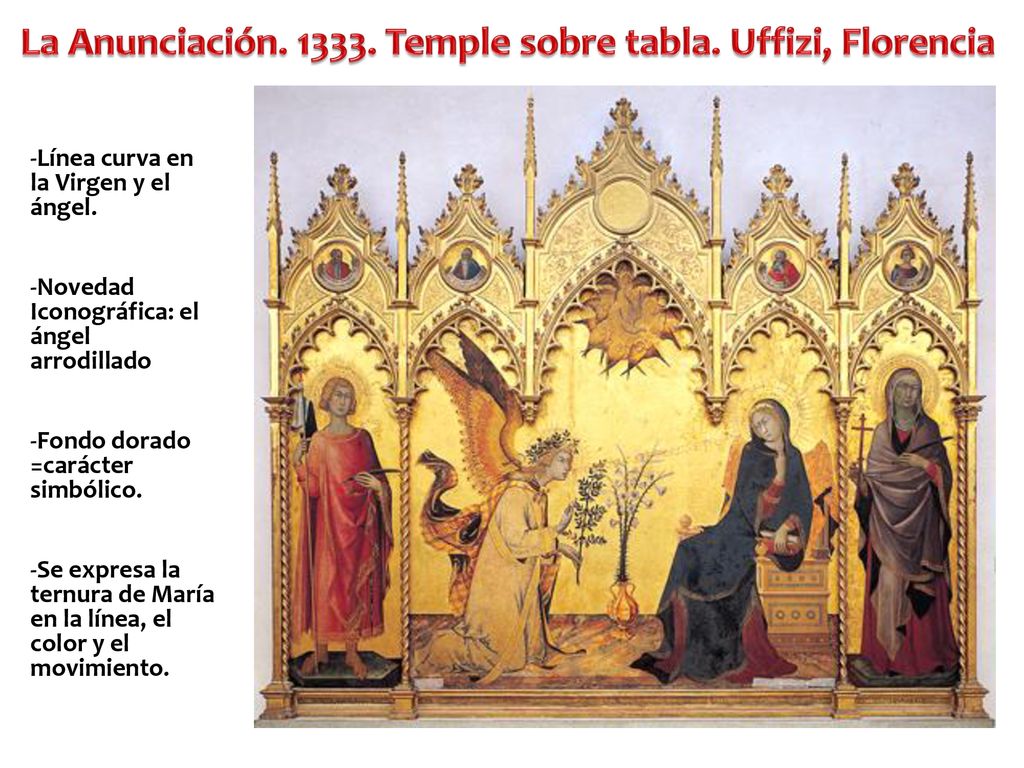 La Anunciación. 1333. Temple sobre tabla. Uffizi, Florencia

-Línea curva en la Virgen y el ángel.

-Novedad Iconográfica: el ángel arrodillado

-Fondo dorado =carácter simbólico.

-Se expresa la ternura de María en la línea, el color y el movimiento.